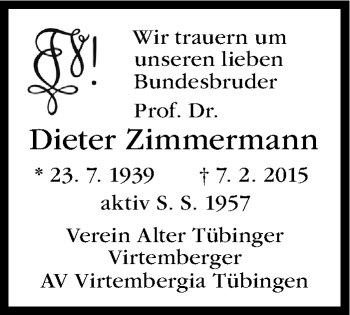 Wir trauern um unseren lieben Bundesbruder

Prof. Dr.

Dieter Zimmermann

* 23. 7. 1939 † 7. 2. 2015

aktiv S. S. 1957

Verein Alter Tübinger Virtemberger
AV Virtembergia Tübingen